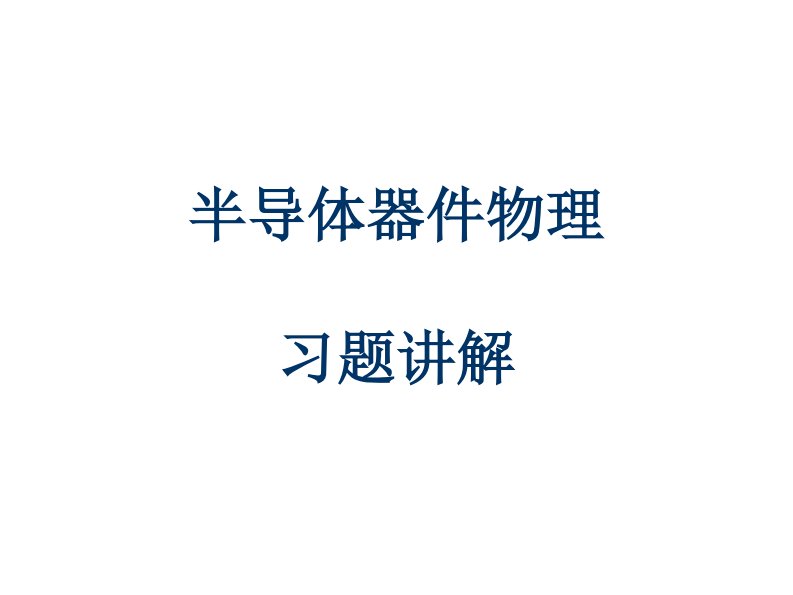 半导体器件物理

习题讲解